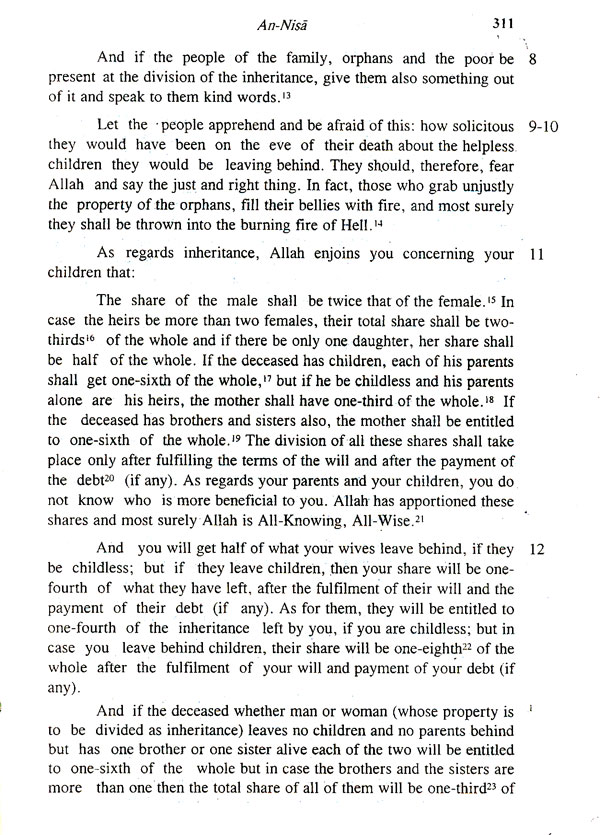 An-Nisā 311

And if the people of the family, orphans and the poor be present at the division of the inheritance, give them also something out of it and speak to them kind words.$^{13}$ 8

Let the people apprehend and be afraid of this: how solicitous they would have been on the eve of their death about the helpless children they would be leaving behind. They should, therefore, fear Allah and say the just and right thing. In fact, those who grab unjustly the property of the orphans, fill their bellies with fire, and most surely they shall be thrown into the burning fire of Hell.$^{14}$ 9-10

As regards inheritance, Allah enjoins you concerning your children that: 11

The share of the male shall be twice that of the female.$^{15}$ In case the heirs be more than two females, their total share shall be two-thirds$^{16}$ of the whole and if there be only one daughter, her share shall be half of the whole. If the deceased has children, each of his parents shall get one-sixth of the whole,$^{17}$ but if he be childless and his parents alone are his heirs, the mother shall have one-third of the whole.$^{18}$ If the deceased has brothers and sisters also, the mother shall be entitled to one-sixth of the whole.$^{19}$ The division of all these shares shall take place only after fulfilling the terms of the will and after the payment of the debt$^{20}$ (if any). As regards your parents and your children, you do not know who is more beneficial to you. Allah has apportioned these shares and most surely Allah is All-Knowing, All-Wise.$^{21}$

And you will get half of what your wives leave behind, if they be childless; but if they leave children, then your share will be one-fourth of what they have left, after the fulfilment of their will and the payment of their debt (if any). As for them, they will be entitled to one-fourth of the inheritance left by you, if you are childless; but in case you leave behind children, their share will be one-eighth$^{22}$ of the whole after the fulfilment of your will and payment of your debt (if any). 12

And if the deceased whether man or woman (whose property is to be divided as inheritance) leaves no children and no parents behind but has one brother or one sister alive each of the two will be entitled to one-sixth of the whole but in case the brothers and the sisters are more than one then the total share of all of them will be one-third$^{23}$ of